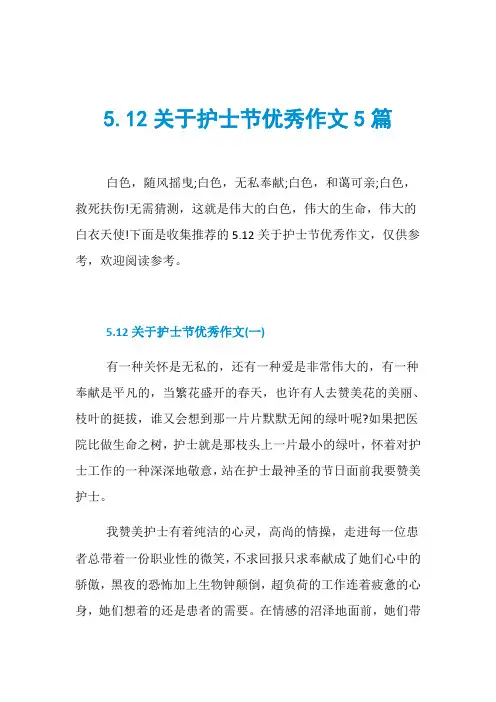 5.12 关于护士节优秀作文 5 篇

白色，随风摇曳;白色，无私奉献;白色，和蔼可亲;白色，救死扶伤!无需猜测，这就是伟大的白色，伟大的生命，伟大的白衣天使!下面是收集推荐的 5.12 关于护士节优秀作文，仅供参考，欢迎阅读参考。

5.12 关于护士节优秀作文(一)

有一种关怀是无私的，还有一种爱是非常伟大的，有一种奉献是平凡的，当繁花盛开的春天，也许有人去赞美花的美丽、枝叶的挺拔，谁又会想到那一片片默默无闻的绿叶呢?如果把医院比做生命之树，护士就是那枝头上一片最小的绿叶，怀着对护士工作的一种深深地敬意，站在护士最神圣的节日面前我要赞美护士。

我赞美护士有着纯洁的心灵，高尚的情操，走进每一位患者总带着一份职业性的微笑，不求回报只求奉献成了她们心中的骄傲，黑夜的恐怖加上生物钟颠倒，超负荷的工作连着疲惫的心身，她们想着的还是患者的需要。在情感的沼泽地面前，她们带